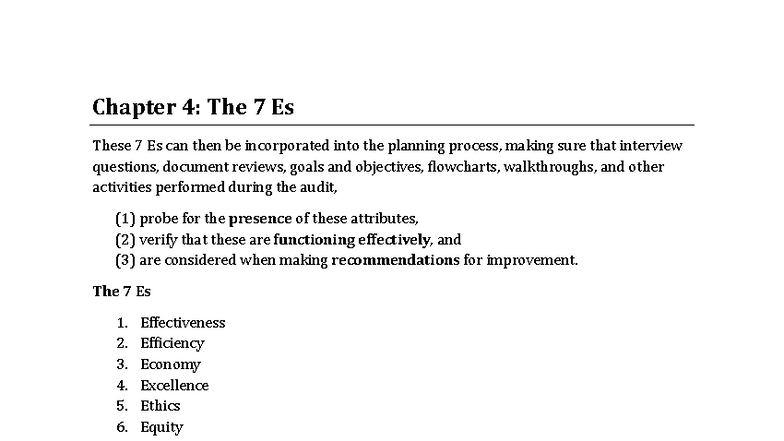 Chapter 4: The 7 Es

These 7 Es can then be incorporated into the planning process, making sure that interview questions, document reviews, goals and objectives, flowcharts, walkthroughs, and other activities performed during the audit,

(1) probe for the presence of these attributes,
(2) verify that these are functioning effectively, and
(3) are considered when making recommendations for improvement.

The 7 Es

1. Effectiveness
2. Efficiency
3. Economy
4. Excellence
5. Ethics
6. Equity